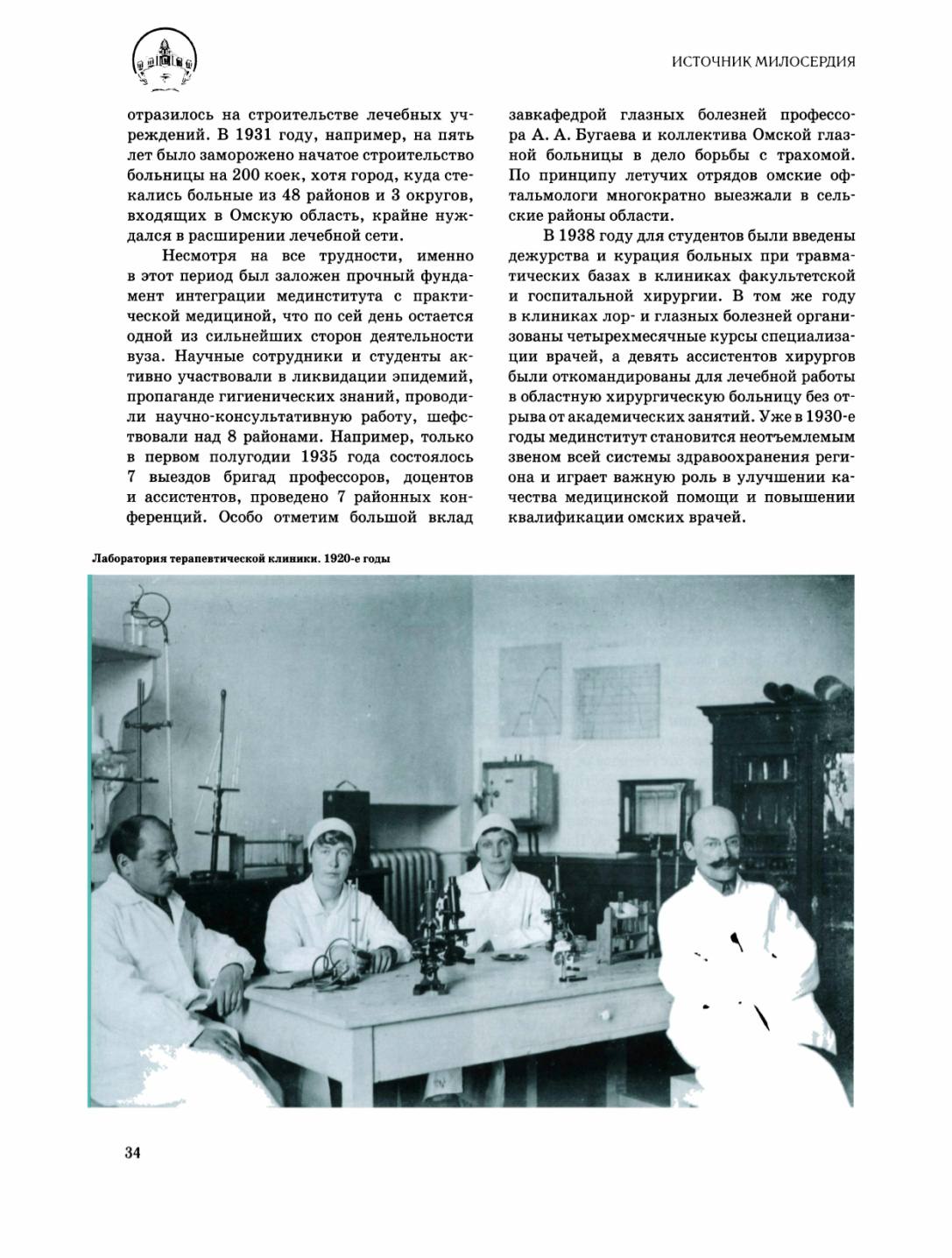 ИСТОЧНИК МИЛОСЕРДИЯ

отразилось на строительстве лечебных учреждений. В 1931 году, например, на пять лет было заморожено начатое строительство больницы на 200 коек, хотя город, куда стекались больные из 48 районов и 3 округов, входящих в Омскую область, крайне нуждался в расширении лечебной сети.

Несмотря на все трудности, именно в этот период был заложен прочный фундамент интеграции мединститута с практической медициной, что по сей день остается одной из сильнейших сторон деятельности вуза. Научные сотрудники и студенты активно участвовали в ликвидации эпидемий, пропаганде гигиенических знаний, проводили научно-консультативную работу, шефствовали над 8 районами. Например, только в первом полугодии 1935 года состоялось 7 выездов бригад профессоров, доцентов и ассистентов, проведено 7 районных конференций. Особо отметим большой вклад завкафедрой глазных болезней профессора А. А. Бугаева и коллектива Омской глазной больницы в дело борьбы с трахомой. По принципу летучих отрядов омские офтальмологи многократно выезжали в сельские районы области.

В 1938 году для студентов были введены дежурства и курация больных при травматических базах в клиниках факультетской и госпитальной хирургии. В том же году в клиниках лор- и глазных болезней организованы четырехмесячные курсы специализации врачей, а девять ассистентов хирургов были откомандированы для лечебной работы в областную хирургическую больницу без отрыва от академических занятий. Уже в 1930-е годы мединститут становится неотъемлемым звеном всей системы здравоохранения региона и играет важную роль в улучшении качества медицинской помощи и повышении квалификации омских врачей.

Лаборатория терапевтической клиники. 1920-е годы

34